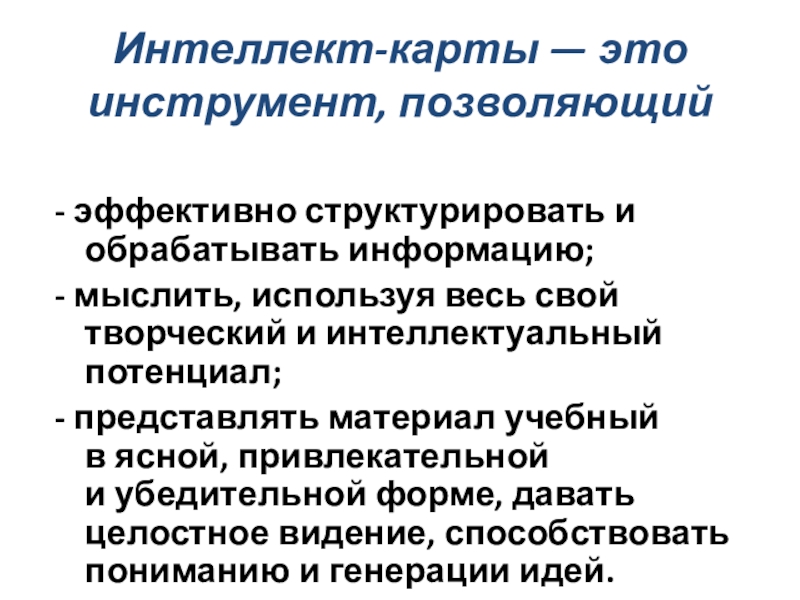 Интеллект-карты — это инструмент, позволяющий

- эффективно структурировать и обрабатывать информацию;
- мыслить, используя весь свой творческий и интеллектуальный потенциал;
- представлять материал учебный в ясной, привлекательной и убедительной форме, давать целостное видение, способствовать пониманию и генерации идей.